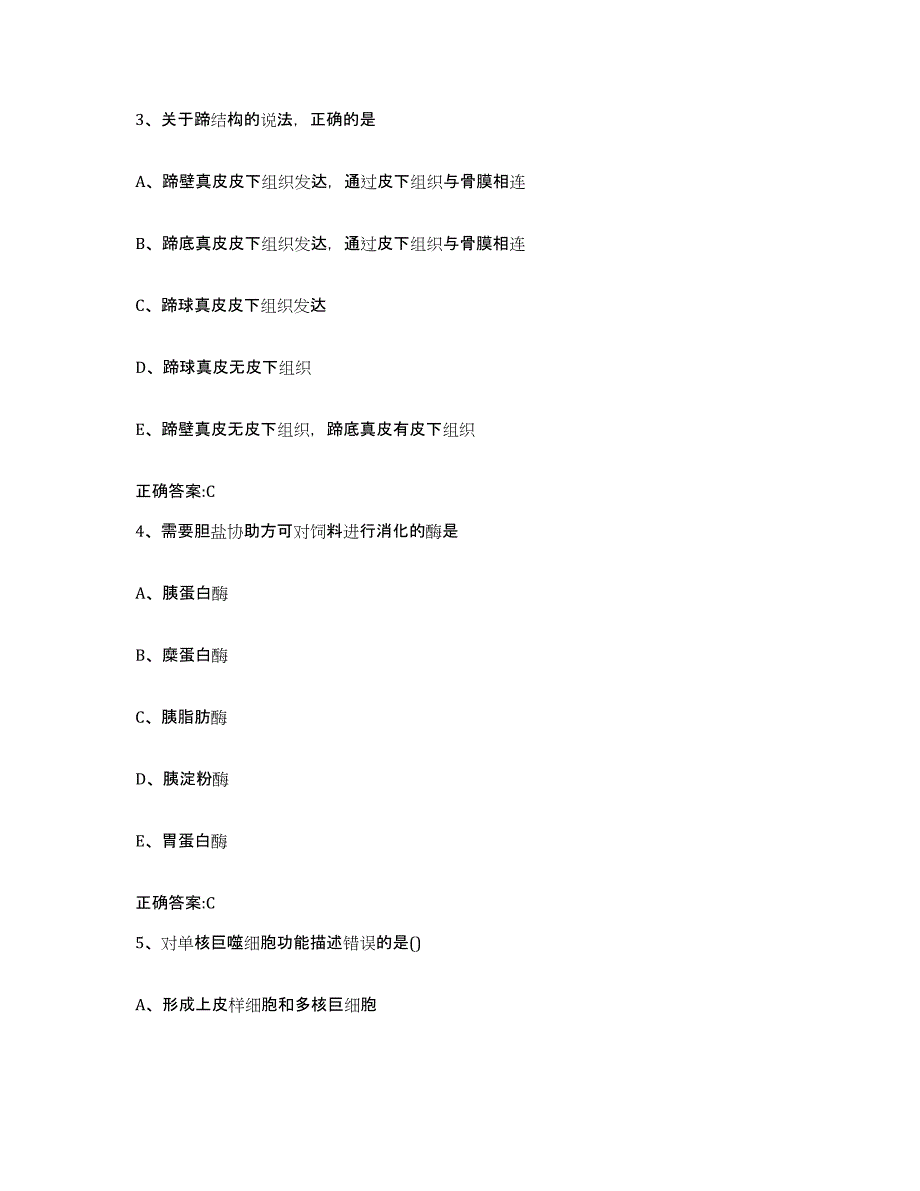 3、关于蹄结构的说法，正确的是

A、蹄壁真皮皮下组织发达，通过皮下组织与骨膜相连

B、蹄底真皮皮下组织发达，通过皮下组织与骨膜相连

C、蹄球真皮皮下组织发达

D、蹄球真皮无皮下组织

E、蹄壁真皮无皮下组织，蹄底真皮有皮下组织

正确答案:C

4、需要胆盐协助方可对饲料进行消化的酶是

A、胰蛋白酶

B、糜蛋白酶

C、胰脂肪酶

D、胰淀粉酶

E、胃蛋白酶

正确答案:C

5、对单核巨噬细胞功能描述错误的是()

A、形成上皮样细胞和多核巨细胞